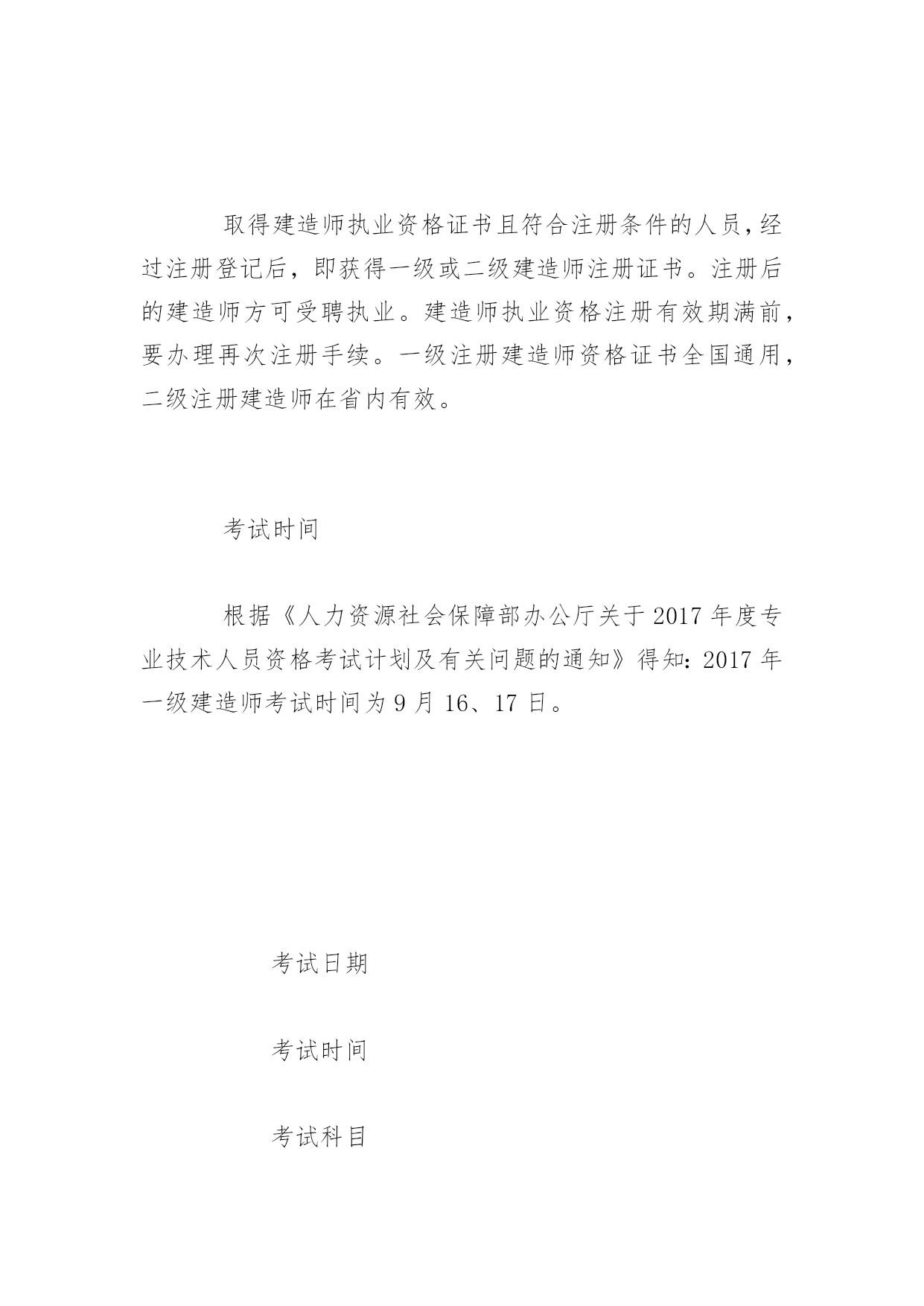 取得建造师执业资格证书且符合注册条件的人员，经过注册登记后，即获得一级或二级建造师注册证书。注册后的建造师方可受聘执业。建造师执业资格注册有效期满前，要办理再次注册手续。一级注册建造师资格证书全国通用，二级注册建造师在省内有效。

考试时间

根据《人力资源社会保障部办公厅关于 2017 年度专业技术人员资格考试计划及有关问题的通知》得知：2017 年一级建造师考试时间为 9 月 16、17 日。

考试日期

考试时间

考试科目